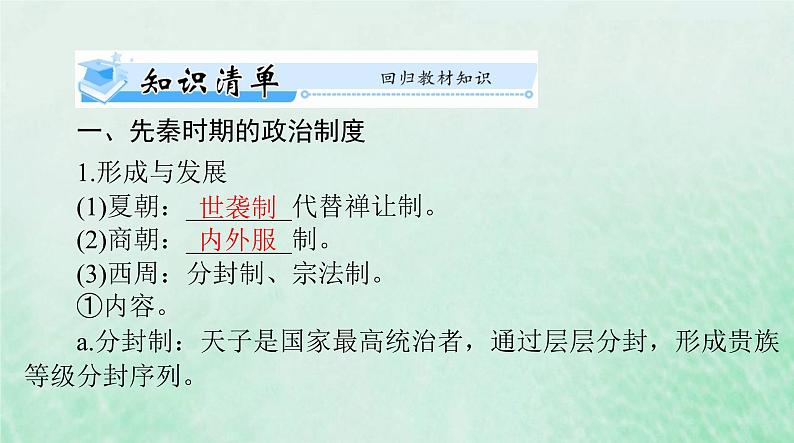 知识清单　回归教材知识

一、先秦时期的政治制度

1.形成与发展

(1)夏朝：世袭制代替禅让制。

(2)商朝：内外服制。

(3)西周：分封制、宗法制。

①内容。

a.分封制：天子是国家最高统治者，通过层层分封，形成贵族等级分封序列。